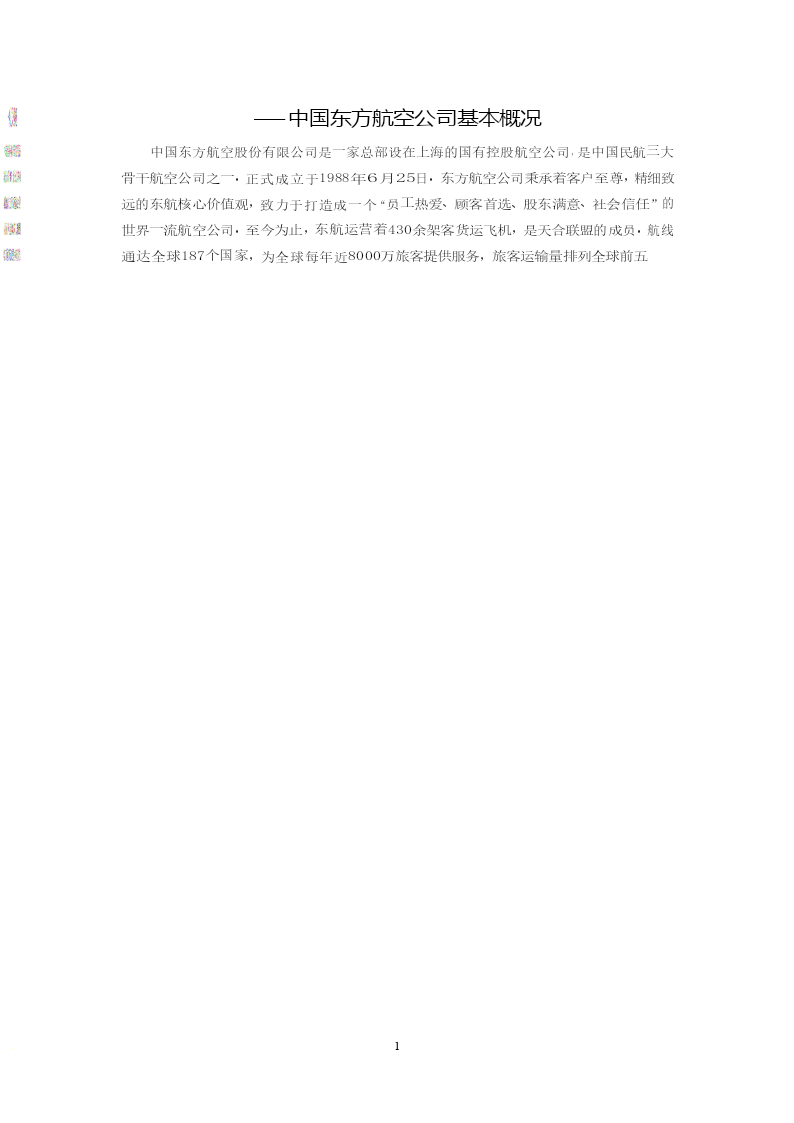 ——中国东方航空公司基本概况

中国东方航空股份有限公司是一家总部设在上海的国有控股航空公司，是中国民航三大骨干航空公司之一，正式成立于1988年6月25日，东方航空公司秉承着客户至尊，精细致远的东航核心价值观，致力于打造成一个“员工热爱、顾客首选、股东满意、社会信任”的世界一流航空公司，至今为止，东航运营着430余架客货运飞机，是天合联盟的成员，航线通达全球187个国家，为全球每年近8000万旅客提供服务，旅客运输量排列全球前五

1